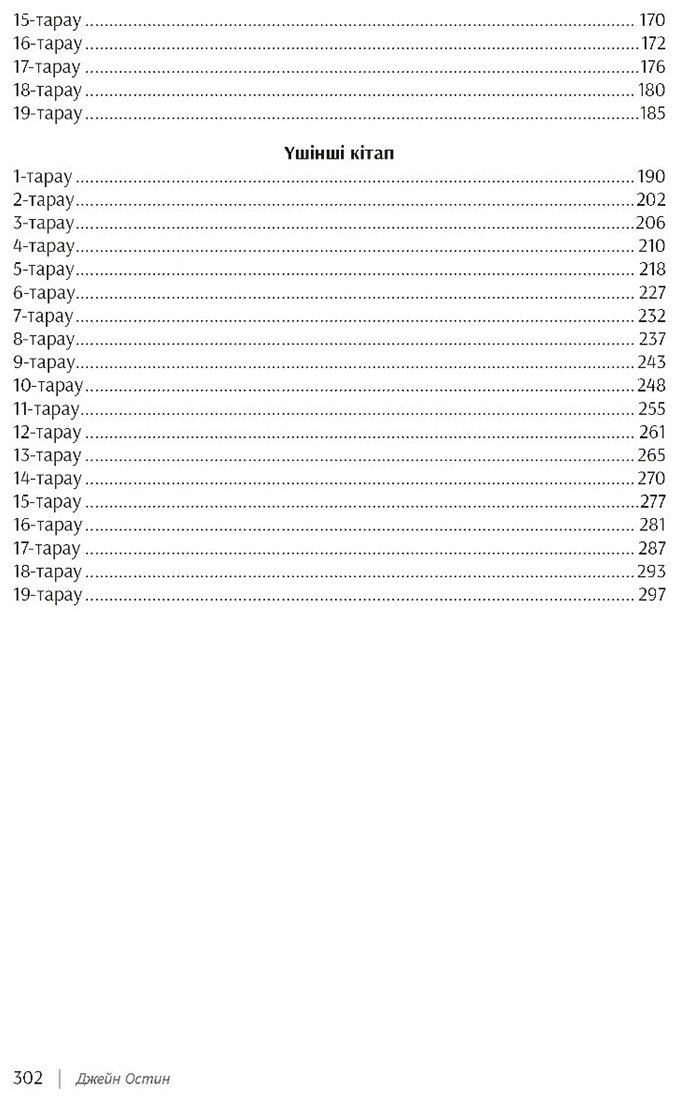 15-тарау 170
16-тарау 172
17-тарау 176
18-тарау 180
19-тарау 185

Үшінші кітап

1-тарау 190
2-тарау 202
3-тарау 206
4-тарау 210
5-тарау 218
6-тарау 227
7-тарау 232
8-тарау 237
9-тарау 243
10-тарау 248
11-тарау 255
12-тарау 261
13-тарау 265
14-тарау 270
15-тарау 277
16-тарау 281
17-тарау 287
18-тарау 293
19-тарау 297

302 | Джейн Остин